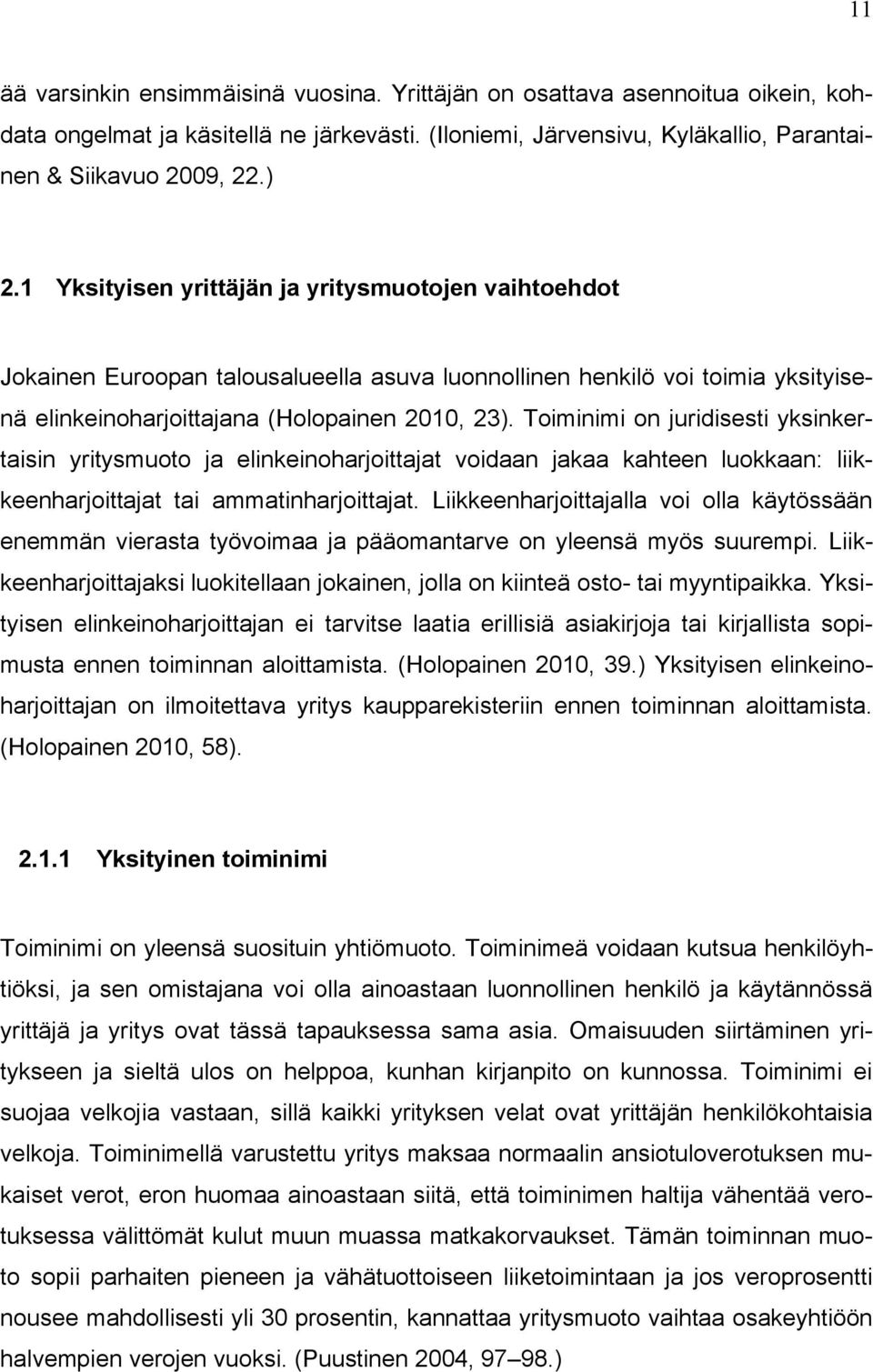 11

ää varsinkin ensimmäisinä vuosina. Yrittäjän on osattava asennoitua oikein, kohdata ongelmat ja käsitellä ne järkevästi. (Iloniemi, Järvensivu, Kyläkallio, Parantainen & Siikavuo 2009, 22.)

2.1 Yksityisen yrittäjän ja yritysmuotojen vaihtoehdot

Jokainen Euroopan talousalueella asuva luonnollinen henkilö voi toimia yksityisenä elinkeinoharjoittajana (Holopainen 2010, 23). Toiminimi on juridisesti yksinkertaisin yritysmuoto ja elinkeinoharjoittajat voidaan jakaa kahteen luokkaan: liikkeenharjoittajat tai ammatinharjoittajat. Liikkeenharjoittajalla voi olla käytössään enemmän vierasta työvoimaa ja pääomantarve on yleensä myös suurempi. Liikkeenharjoittajaksi luokitellaan jokainen, jolla on kiinteä osto- tai myyntipaikka. Yksityisen elinkeinoharjoittajan ei tarvitse laatia erillisiä asiakirjoja tai kirjallista sopimusta ennen toiminnan aloittamista. (Holopainen 2010, 39.) Yksityisen elinkeinoharjoittajan on ilmoitettava yritys kaupparekisteriin ennen toiminnan aloittamista. (Holopainen 2010, 58).

2.1.1 Yksityinen toiminimi

Toiminimi on yleensä suosituin yhtiömuoto. Toiminimeä voidaan kutsua henkilöyhtiöksi, ja sen omistajana voi olla ainoastaan luonnollinen henkilö ja käytännössä yrittäjä ja yritys ovat tässä tapauksessa sama asia. Omaisuuden siirtäminen yritykseen ja sieltä ulos on helppoa, kunhan kirjanpito on kunnossa. Toiminimi ei suojaa velkojia vastaan, sillä kaikki yrityksen velat ovat yrittäjän henkilökohtaisia velkoja. Toiminimellä varustettu yritys maksaa normaalin ansiotuloverotuksen mukaiset verot, eron huomaa ainoastaan siitä, että toiminimen haltija vähentää verotuksessa välittömät kulut muun muassa matkakorvaukset. Tämän toiminnan muoto sopii parhaiten pieneen ja vähätuottoiseen liiketoimintaan ja jos veroprosentti nousee mahdollisesti yli 30 prosentin, kannattaa yritysmuoto vaihtaa osakeyhtiöön halvempien verojen vuoksi. (Puustinen 2004, 97–98.)